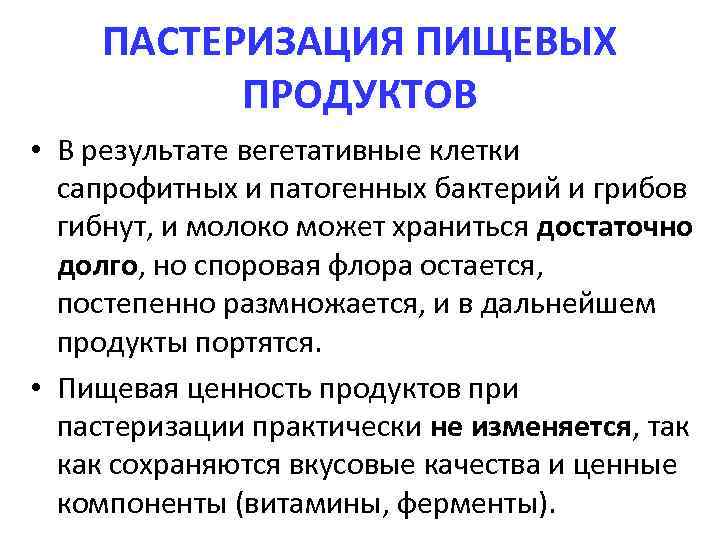 ПАСТЕРИЗАЦИЯ ПИЩЕВЫХ ПРОДУКТОВ

• В результате вегетативные клетки сапрофитных и патогенных бактерий и грибов гибнут, и молоко может храниться достаточно долго, но споровая флора остается, постепенно размножается, и в дальнейшем продукты портятся.

• Пищевая ценность продуктов при пастеризации практически не изменяется, так как сохраняются вкусовые качества и ценные компоненты (витамины, ферменты).